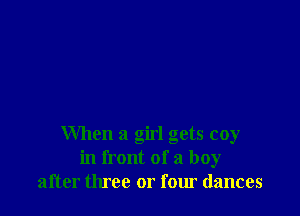 When a girl gets coy
in front of a boy
after three or four dances